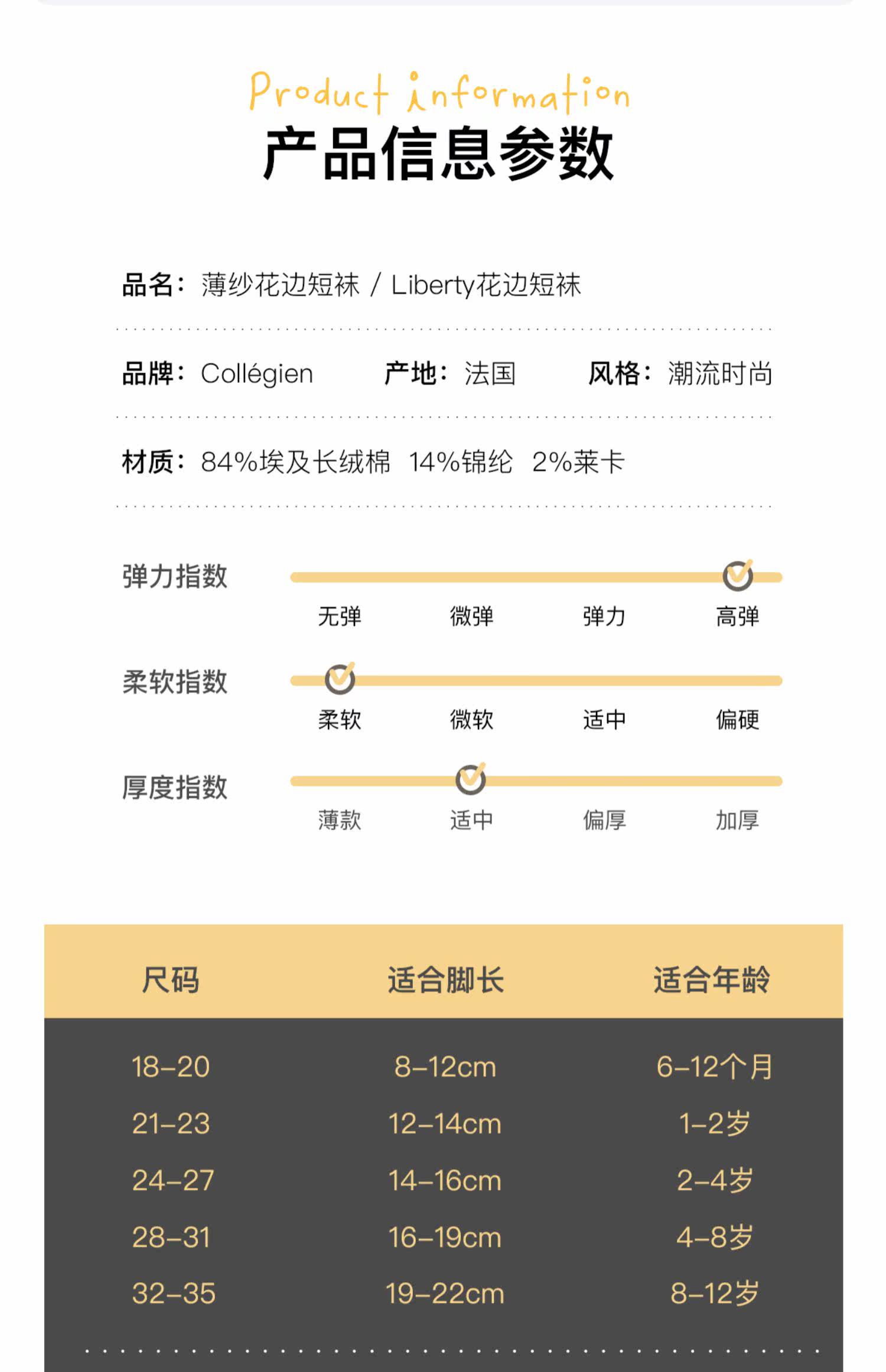 Product information
产品信息参数

品名：薄纱花边短袜 / Liberty花边短袜

品牌：Collégien　产地：法国　风格：潮流时尚

材质：84%埃及长绒棉　14%锦纶　2%莱卡

弹力指数
无弹　微弹　弹力　高弹

柔软指数
柔软　微软　适中　偏硬

厚度指数
薄款　适中　偏厚　加厚

| 尺码 | 适合脚长 | 适合年龄 |
|---|---|---|
| 18-20 | 8-12cm | 6-12个月 |
| 21-23 | 12-14cm | 1-2岁 |
| 24-27 | 14-16cm | 2-4岁 |
| 28-31 | 16-19cm | 4-8岁 |
| 32-35 | 19-22cm | 8-12岁 |